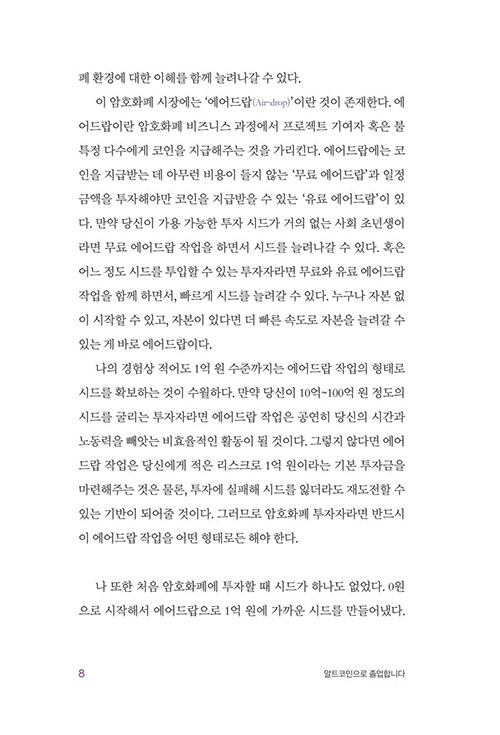 폐 환경에 대한 이해를 함께 늘려나갈 수 있다.

이 암호화폐 시장에는 '에어드랍(Air-drop)'이란 것이 존재한다. 에어드랍이란 암호화폐 비즈니스 과정에서 프로젝트 기여자 혹은 불특정 다수에게 코인을 지급해주는 것을 가리킨다. 에어드랍에는 코인을 지급받는 데 아무런 비용이 들지 않는 '무료 에어드랍'과 일정 금액을 투자해야만 코인을 지급받을 수 있는 '유료 에어드랍'이 있다. 만약 당신이 가용 가능한 투자 시드가 거의 없는 사회 초년생이라면 무료 에어드랍 작업을 하면서 시드를 늘려나갈 수 있다. 혹은 어느 정도 시드를 투입할 수 있는 투자자라면 무료와 유료 에어드랍 작업을 함께 하면서, 빠르게 시드를 늘려갈 수 있다. 누구나 자본 없이 시작할 수 있고, 자본이 있다면 더 빠른 속도로 자본을 늘려갈 수 있는 게 바로 에어드랍이다.

나의 경험상 적어도 1억 원 수준까지는 에어드랍 작업의 형태로 시드를 확보하는 것이 수월하다. 만약 당신이 10억~100억 원 정도의 시드를 굴리는 투자자라면 에어드랍 작업은 공연히 당신의 시간과 노동력을 빼앗는 비효율적인 활동이 될 것이다. 그렇지 않다면 에어드랍 작업은 당신에게 적은 리스크로 1억 원이라는 기본 투자금을 마련해주는 것은 물론, 투자에 실패해 시드를 잃더라도 재도전할 수 있는 기반이 되어줄 것이다. 그러므로 암호화폐 투자자라면 반드시 이 에어드랍 작업을 어떤 형태로든 해야 한다.

나 또한 처음 암호화폐에 투자할 때 시드가 하나도 없었다. 0원으로 시작해서 에어드랍으로 1억 원에 가까운 시드를 만들어냈다.

8 알트코인으로 졸업합니다